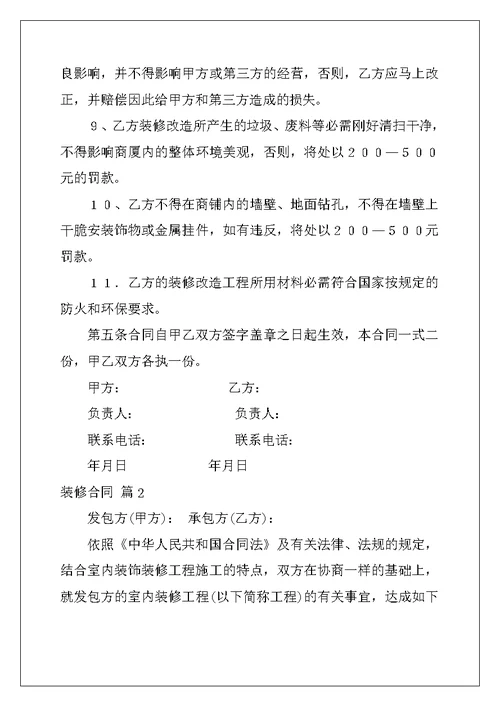 良影响，并不得影响甲方或第三方的经营，否则，乙方应马上改正，并赔偿因此给甲方和第三方造成的损失。

９、乙方装修改造所产生的垃圾、废料等必需刚好清扫干净，不得影响商厦内的整体环境美观，否则，将处以２００—５００元的罚款。

１０、乙方不得在商铺内的墙壁、地面钻孔，不得在墙壁上干脆安装饰物或金属挂件，如有违反，将处以２００—５００元罚款。

１１．乙方的装修改造工程所用材料必需符合国家按规定的防火和环保要求。

第五条合同自甲乙双方签字盖章之日起生效，本合同一式二份，甲乙双方各执一份。

甲方： 乙方：

负责人： 负责人：

联系电话： 联系电话：

年月日 年月日

装修合同 篇２

发包方(甲方)： 承包方(乙方)：

依照《中华人民共和国合同法》及有关法律、法规的规定，结合室内装饰装修工程施工的特点，双方在协商一样的基础上，就发包方的室内装修工程(以下简称工程)的有关事宜，达成如下